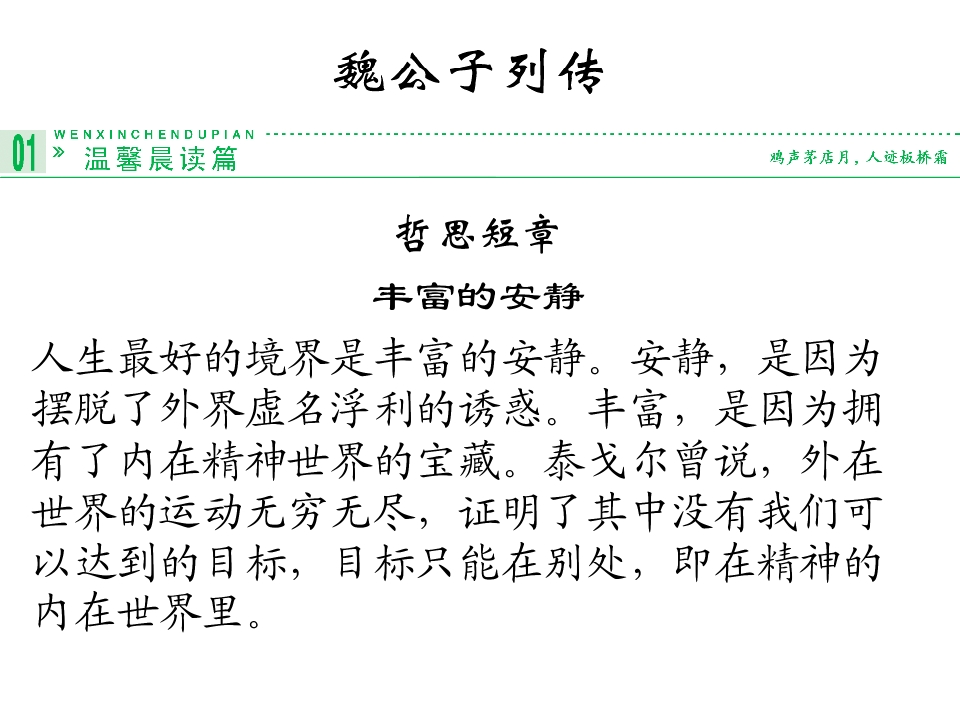 魏公子列传

01 WENXINCHENDUPIAN » 温馨晨读篇

鸡声茅店月，人迹板桥霜

哲思短章

丰富的安静

人生最好的境界是丰富的安静。安静，是因为摆脱了外界虚名浮利的诱惑。丰富，是因为拥有了内在精神世界的宝藏。泰戈尔曾说，外在世界的运动无穷无尽，证明了其中没有我们可以达到的目标，目标只能在别处，即在精神的内在世界里。